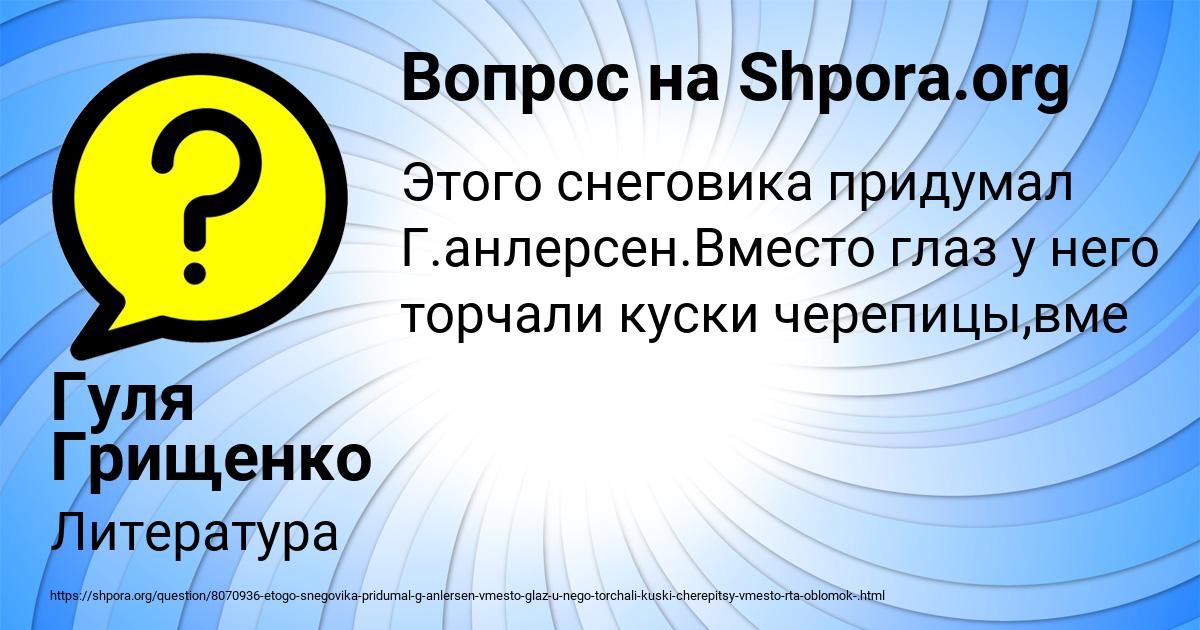 Вопрос на Shpora.org

Этого снеговика придумал Г.анлерсен.Вместо глаз у него торчали куски черепицы,вме

Гуля Грищенко

Литература

https://shpora.org/question/8070936-etogo-snegovika-pridumal-g-anlersen-vmesto-glaz-u-nego-torchali-kuski-cherepitsy-vmesto-rta-oblomok-.html